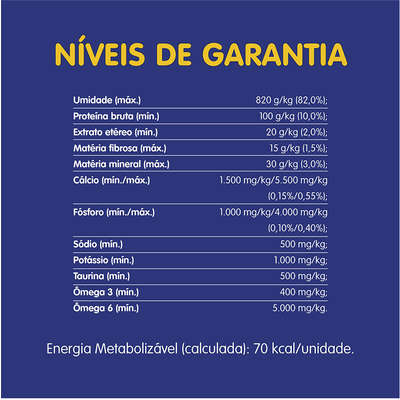 NÍVEIS DE GARANTIA

| | |
|---|---|
| Umidade (máx.) | 820 g/kg (82,0%); |
| Proteína bruta (mín.) | 100 g/kg (10,0%); |
| Extrato etéreo (mín.) | 20 g/kg (2,0%); |
| Matéria fibrosa (máx.) | 15 g/kg (1,5%); |
| Matéria mineral (máx.) | 30 g/kg (3,0%); |
| Cálcio (mín./máx.) | 1.500 mg/kg/5.500 mg/kg (0,15%/0,55%); |
| Fósforo (mín./máx.) | 1.000 mg/kg/4.000 mg/kg (0,10%/0,40%); |
| Sódio (mín.) | 500 mg/kg; |
| Potássio (mín.) | 1.000 mg/kg; |
| Taurina (mín.) | 500 mg/kg; |
| Ômega 3 (mín.) | 400 mg/kg; |
| Ômega 6 (mín.) | 5.000 mg/kg. |

Energia Metabolizável (calculada): 70 kcal/unidade.